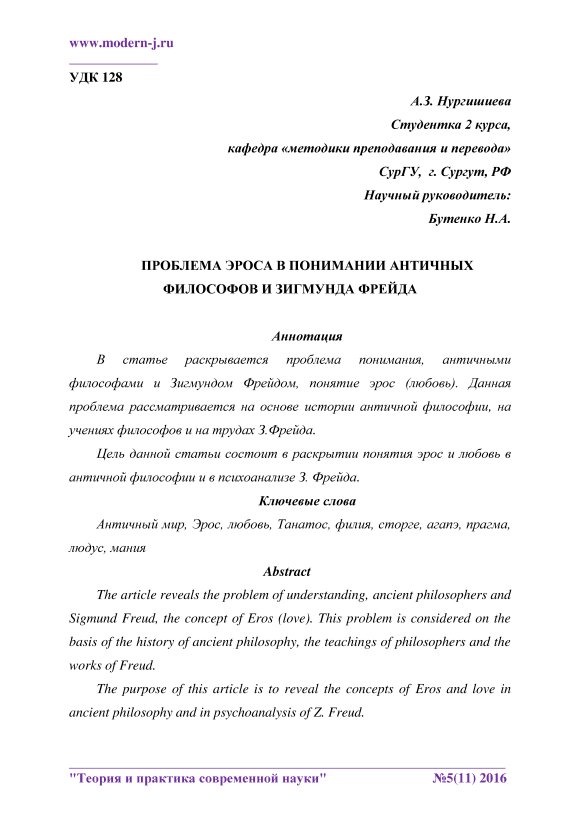 www.modern-j.ru

УДК 128

А.З. Нургишиева
Студентка 2 курса,
кафедра «методики преподавания и перевода»
СурГУ, г. Сургут, РФ
Научный руководитель:
Бутенко Н.А.

ПРОБЛЕМА ЭРОСА В ПОНИМАНИИ АНТИЧНЫХ ФИЛОСОФОВ И ЗИГМУНДА ФРЕЙДА

Аннотация

В статье раскрывается проблема понимания, античными философами и Зигмундом Фрейдом, понятие эрос (любовь). Данная проблема рассматривается на основе истории античной философии, на учениях философов и на трудах З.Фрейда.

Цель данной статьи состоит в раскрытии понятия эрос и любовь в античной философии и в психоанализе З. Фрейда.

Ключевые слова

Античный мир, Эрос, любовь, Танатос, филия, сторге, агапэ, прагма, людус, мания

Abstract

The article reveals the problem of understanding, ancient philosophers and Sigmund Freud, the concept of Eros (love). This problem is considered on the basis of the history of ancient philosophy, the teachings of philosophers and the works of Freud.

The purpose of this article is to reveal the concepts of Eros and love in ancient philosophy and in psychoanalysis of Z. Freud.

"Теория и практика современной науки" №5(11) 2016